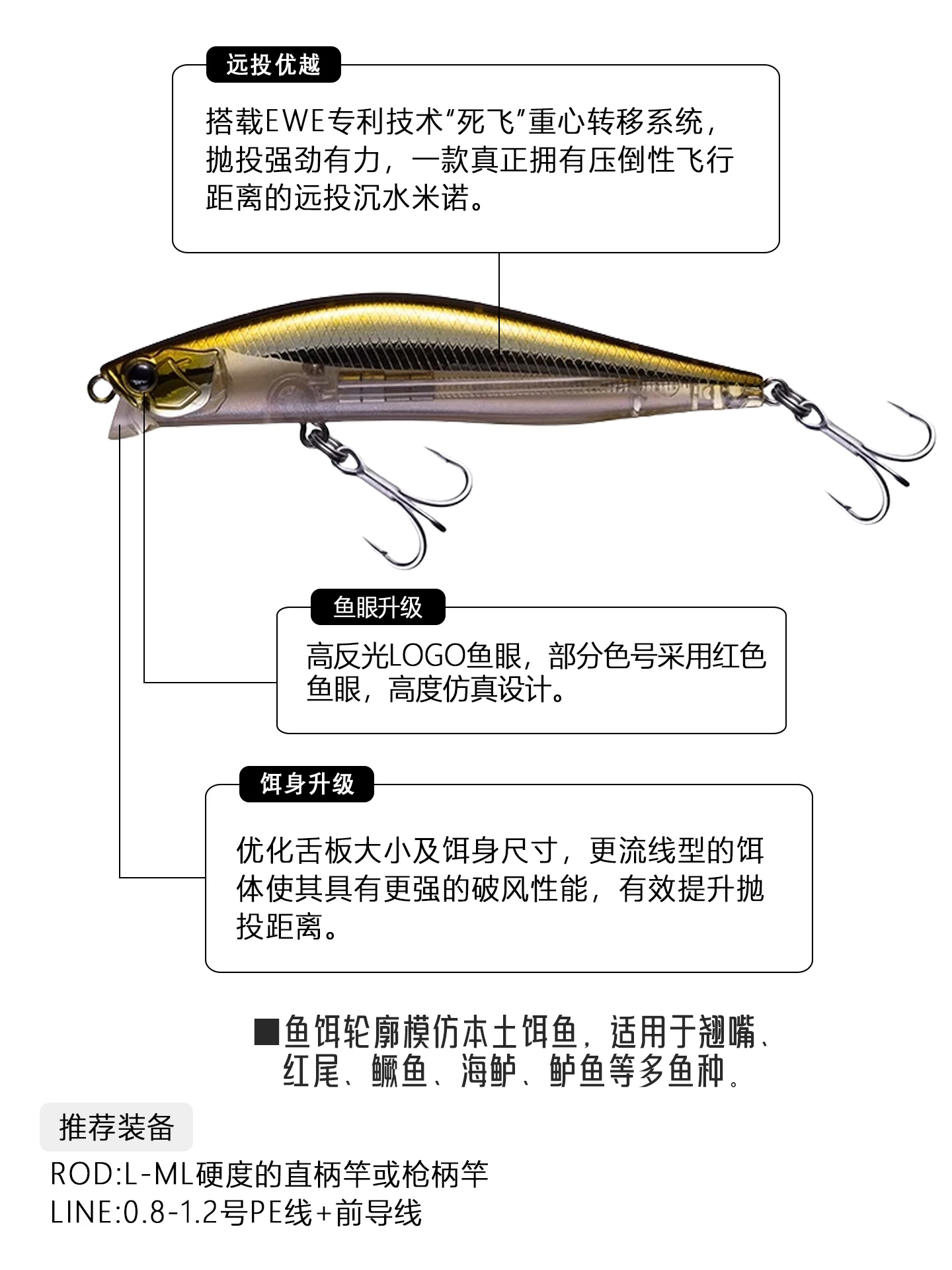 远投优越

搭载EWE专利技术“死飞”重心转移系统，抛投强劲有力，一款真正拥有压倒性飞行距离的远投沉水米诺。

鱼眼升级

高反光LOGO鱼眼，部分色号采用红色鱼眼，高度仿真设计。

饵身升级

优化舌板大小及饵身尺寸，更流线型的饵体使其具有更强的破风性能，有效提升抛投距离。

■鱼饵轮廓模仿本土饵鱼，适用于翘嘴、红尾、鳜鱼、海鲈、鲈鱼等多鱼种。

推荐装备

ROD:L-ML硬度的直柄竿或枪柄竿
LINE:0.8-1.2号PE线+前导线